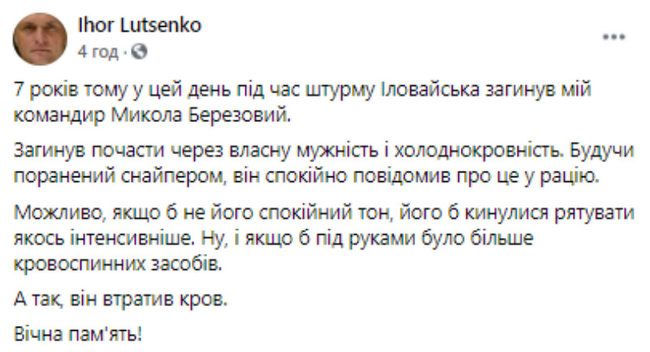 Ihor Lutsenko
4 год · 

7 років тому у цей день під час штурму Іловайська загинув мій командир Микола Березовий.

Загинув почасти через власну мужність і холоднокровність. Будучи поранений снайпером, він спокійно повідомив про це у рацію.

Можливо, якщо б не його спокійний тон, його б кинулися рятувати якось інтенсивніше. Ну, і якщо б під руками було більше кровоспинних засобів.

А так, він втратив кров.

Вічна пам'ять!